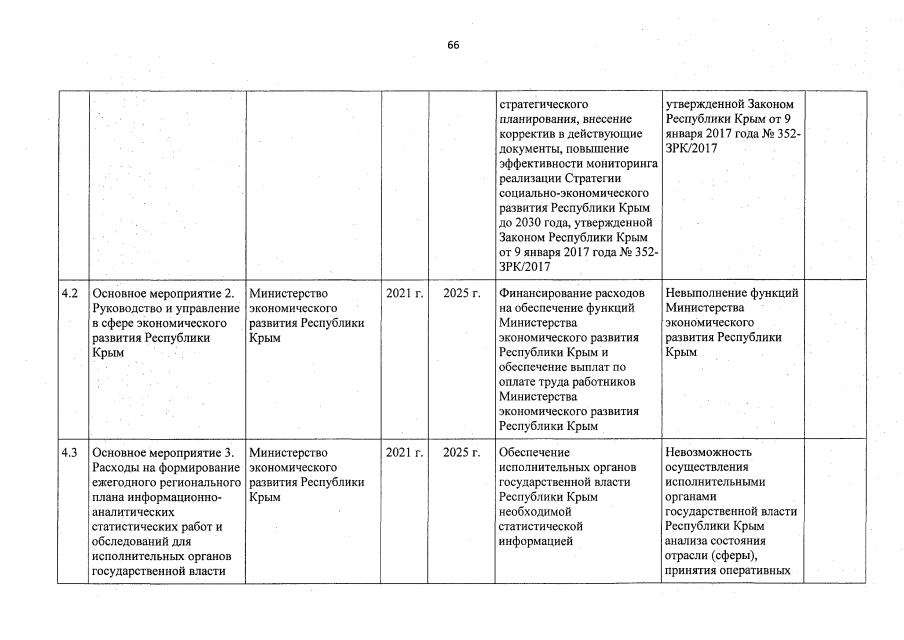 66

| | | | | | | | |
|---|---|---|---|---|---|---|---|
| | | | | | стратегического планирования, внесение корректив в действующие документы, повышение эффективности мониторинга реализации Стратегии социально-экономического развития Республики Крым до 2030 года, утвержденной Законом Республики Крым от 9 января 2017 года № 352-ЗРК/2017 | утвержденной Законом Республики Крым от 9 января 2017 года № 352-ЗРК/2017 | |
| 4.2 | Основное мероприятие 2. Руководство и управление в сфере экономического развития Республики Крым | Министерство экономического развития Республики Крым | 2021 г. | 2025 г. | Финансирование расходов на обеспечение функций Министерства экономического развития Республики Крым и обеспечение выплат по оплате труда работников Министерства экономического развития Республики Крым | Невыполнение функций Министерства экономического развития Республики Крым | |
| 4.3 | Основное мероприятие 3. Расходы на формирование ежегодного регионального плана информационно-аналитических статистических работ и обследований для исполнительных органов государственной власти | Министерство экономического развития Республики Крым | 2021 г. | 2025 г. | Обеспечение исполнительных органов государственной власти Республики Крым необходимой статистической информацией | Невозможность осуществления исполнительными органами государственной власти Республики Крым анализа состояния отрасли (сферы), принятия оперативных | |